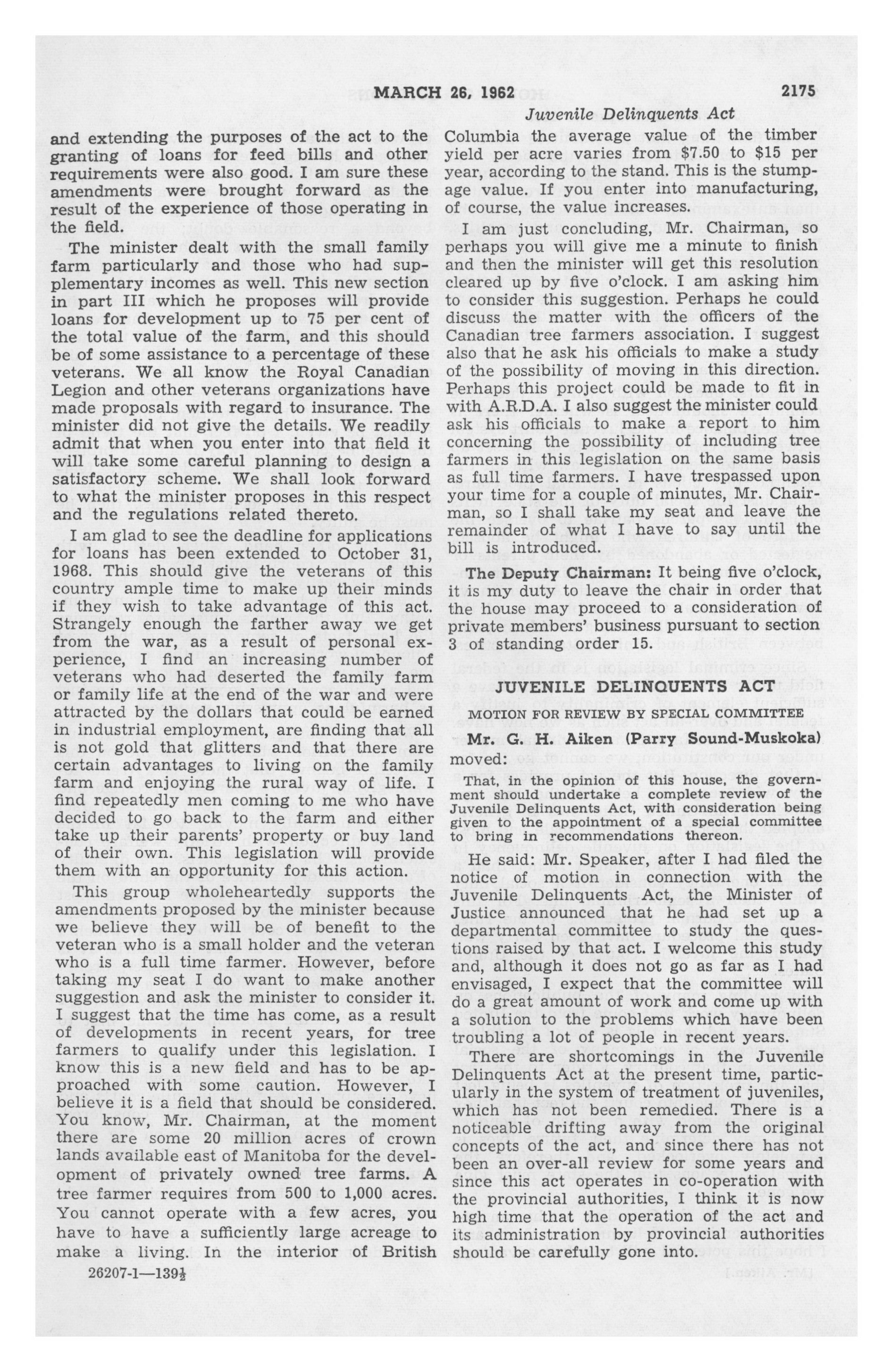 MARCH 26, 1962 2175

Juvenile Delinquents Act

and extending the purposes of the act to the granting of loans for feed bills and other requirements were also good. I am sure these amendments were brought forward as the result of the experience of those operating in the field.

The minister dealt with the small family farm particularly and those who had supplementary incomes as well. This new section in part III which he proposes will provide loans for development up to 75 per cent of the total value of the farm, and this should be of some assistance to a percentage of these veterans. We all know the Royal Canadian Legion and other veterans organizations have made proposals with regard to insurance. The minister did not give the details. We readily admit that when you enter into that field it will take some careful planning to design a satisfactory scheme. We shall look forward to what the minister proposes in this respect and the regulations related thereto.

I am glad to see the deadline for applications for loans has been extended to October 31, 1968. This should give the veterans of this country ample time to make up their minds if they wish to take advantage of this act. Strangely enough the farther away we get from the war, as a result of personal experience, I find an increasing number of veterans who had deserted the family farm or family life at the end of the war and were attracted by the dollars that could be earned in industrial employment, are finding that all is not gold that glitters and that there are certain advantages to living on the family farm and enjoying the rural way of life. I find repeatedly men coming to me who have decided to go back to the farm and either take up their parents' property or buy land of their own. This legislation will provide them with an opportunity for this action.

This group wholeheartedly supports the amendments proposed by the minister because we believe they will be of benefit to the veteran who is a small holder and the veteran who is a full time farmer. However, before taking my seat I do want to make another suggestion and ask the minister to consider it. I suggest that the time has come, as a result of developments in recent years, for tree farmers to qualify under this legislation. I know this is a new field and has to be approached with some caution. However, I believe it is a field that should be considered. You know, Mr. Chairman, at the moment there are some 20 million acres of crown lands available east of Manitoba for the development of privately owned tree farms. A tree farmer requires from 500 to 1,000 acres. You cannot operate with a few acres, you have to have a sufficiently large acreage to make a living. In the interior of British

26207-1—139½

Columbia the average value of the timber yield per acre varies from $7.50 to $15 per year, according to the stand. This is the stumpage value. If you enter into manufacturing, of course, the value increases.

I am just concluding, Mr. Chairman, so perhaps you will give me a minute to finish and then the minister will get this resolution cleared up by five o'clock. I am asking him to consider this suggestion. Perhaps he could discuss the matter with the officers of the Canadian tree farmers association. I suggest also that he ask his officials to make a study of the possibility of moving in this direction. Perhaps this project could be made to fit in with A.R.D.A. I also suggest the minister could ask his officials to make a report to him concerning the possibility of including tree farmers in this legislation on the same basis as full time farmers. I have trespassed upon your time for a couple of minutes, Mr. Chairman, so I shall take my seat and leave the remainder of what I have to say until the bill is introduced.

The Deputy Chairman: It being five o'clock, it is my duty to leave the chair in order that the house may proceed to a consideration of private members' business pursuant to section 3 of standing order 15.

JUVENILE DELINQUENTS ACT

MOTION FOR REVIEW BY SPECIAL COMMITTEE

Mr. G. H. Aiken (Parry Sound-Muskoka) moved:

That, in the opinion of this house, the government should undertake a complete review of the Juvenile Delinquents Act, with consideration being given to the appointment of a special committee to bring in recommendations thereon.

He said: Mr. Speaker, after I had filed the notice of motion in connection with the Juvenile Delinquents Act, the Minister of Justice announced that he had set up a departmental committee to study the questions raised by that act. I welcome this study and, although it does not go as far as I had envisaged, I expect that the committee will do a great amount of work and come up with a solution to the problems which have been troubling a lot of people in recent years.

There are shortcomings in the Juvenile Delinquents Act at the present time, particularly in the system of treatment of juveniles, which has not been remedied. There is a noticeable drifting away from the original concepts of the act, and since there has not been an over-all review for some years and since this act operates in co-operation with the provincial authorities, I think it is now high time that the operation of the act and its administration by provincial authorities should be carefully gone into.